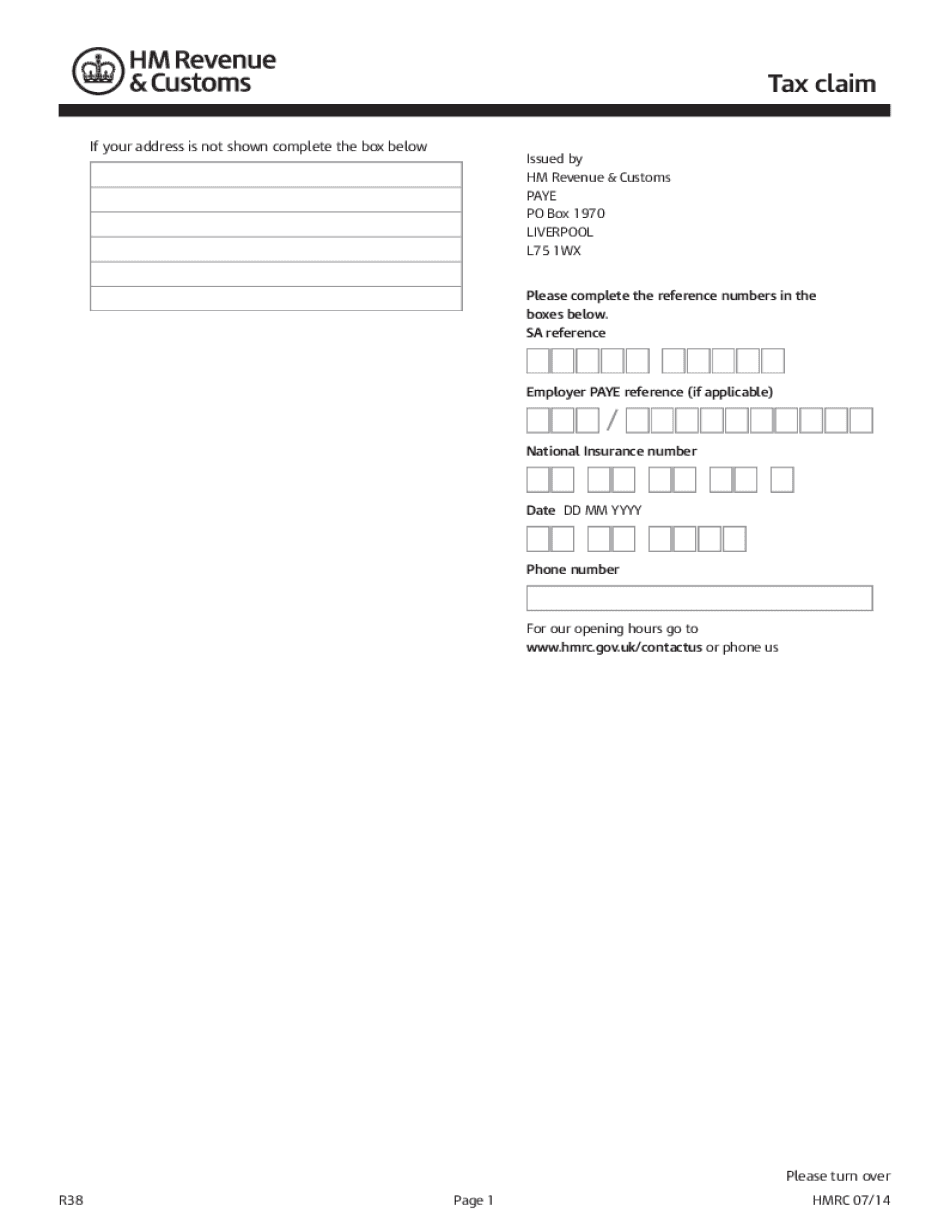 HM Revenue & Customs

Tax claim

If your address is not shown complete the box below

Issued by
HM Revenue & Customs
PAYE
PO Box 1970
LIVERPOOL
L75 1WX

Please complete the reference numbers in the boxes below.
SA reference

Employer PAYE reference (if applicable)

/

National Insurance number

Date DD MM YYYY

Phone number

For our opening hours go to www.hmrc.gov.uk/contactus or phone us

Please turn over

R38

Page 1

HMRC 07/14